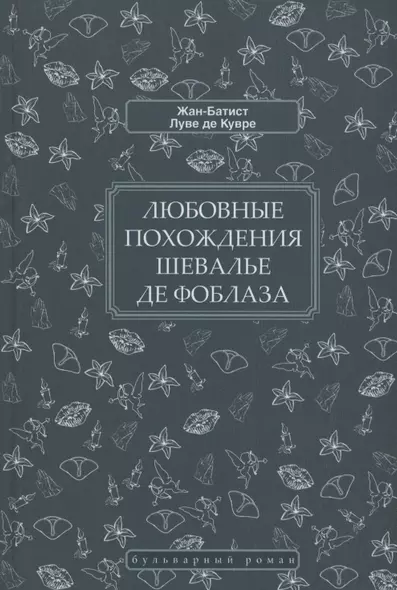 Жан-Батист
Луве де Кувре

ЛЮБОВНЫЕ
ПОХОЖДЕНИЯ
ШЕВАЛЬЕ
ДЕ ФОБЛАЗА

бульварный роман